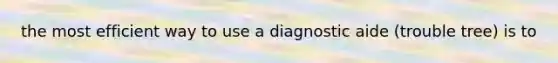 the most efficient way to use a diagnostic aide (trouble tree) is to